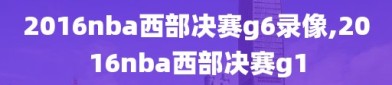 2016nba西部决赛g6录像,2016nba西部决赛g1